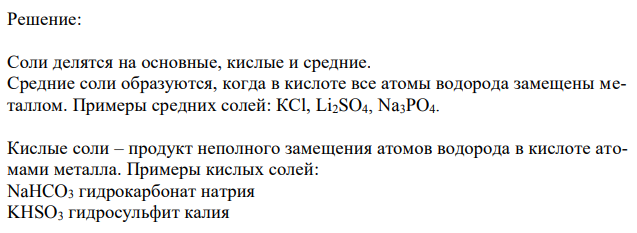 Решение:

Соли делятся на основные, кислые и средние.
Средние соли образуются, когда в кислоте все атомы водорода замещены металлом. Примеры средних солей: $KCl$, $Li_2SO_4$, $Na_3PO_4$.

Кислые соли – продукт неполного замещения атомов водорода в кислоте атомами металла. Примеры кислых солей:
$NaHCO_3$ гидрокарбонат натрия
$KHSO_3$ гидросульфит калия